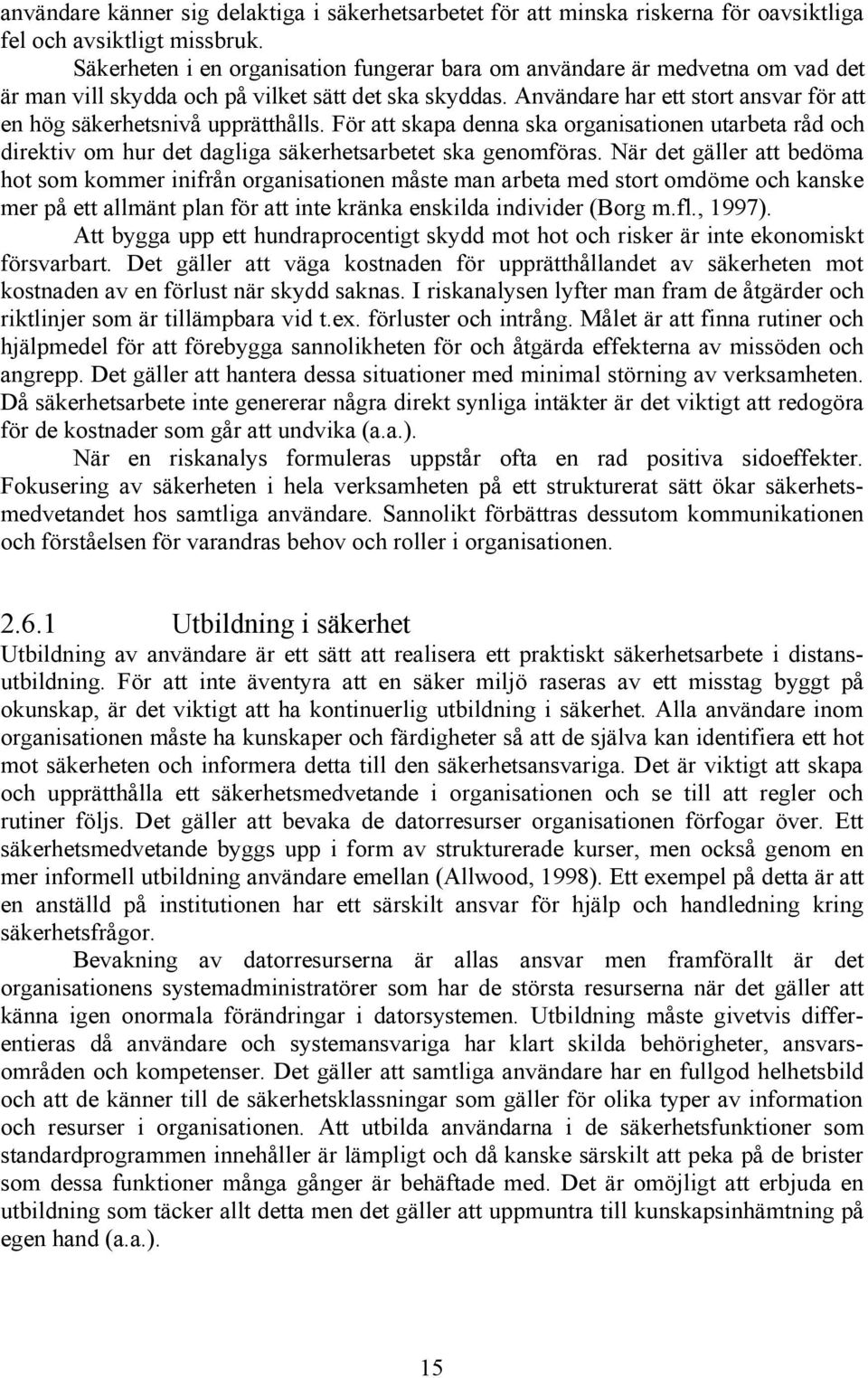 användare känner sig delaktiga i säkerhetsarbetet för att minska riskerna för oavsiktliga fel och avsiktligt missbruk.

Säkerheten i en organisation fungerar bara om användare är medvetna om vad det är man vill skydda och på vilket sätt det ska skyddas. Användare har ett stort ansvar för att en hög säkerhetsnivå upprätthålls. För att skapa denna ska organisationen utarbeta råd och direktiv om hur det dagliga säkerhetsarbetet ska genomföras. När det gäller att bedöma hot som kommer inifrån organisationen måste man arbeta med stort omdöme och kanske mer på ett allmänt plan för att inte kränka enskilda individer (Borg m.fl., 1997).

Att bygga upp ett hundraprocentigt skydd mot hot och risker är inte ekonomiskt försvarbart. Det gäller att väga kostnaden för upprätthållandet av säkerheten mot kostnaden av en förlust när skydd saknas. I riskanalysen lyfter man fram de åtgärder och riktlinjer som är tillämpbara vid t.ex. förluster och intrång. Målet är att finna rutiner och hjälpmedel för att förebygga sannolikheten för och åtgärda effekterna av missöden och angrepp. Det gäller att hantera dessa situationer med minimal störning av verksamheten. Då säkerhetsarbete inte genererar några direkt synliga intäkter är det viktigt att redogöra för de kostnader som går att undvika (a.a.).

När en riskanalys formuleras uppstår ofta en rad positiva sidoeffekter. Fokusering av säkerheten i hela verksamheten på ett strukturerat sätt ökar säkerhetsmedvetandet hos samtliga användare. Sannolikt förbättras dessutom kommunikationen och förståelsen för varandras behov och roller i organisationen.

2.6.1 Utbildning i säkerhet

Utbildning av användare är ett sätt att realisera ett praktiskt säkerhetsarbete i distansutbildning. För att inte äventyra att en säker miljö raseras av ett misstag byggt på okunskap, är det viktigt att ha kontinuerlig utbildning i säkerhet. Alla användare inom organisationen måste ha kunskaper och färdigheter så att de själva kan identifiera ett hot mot säkerheten och informera detta till den säkerhetsansvariga. Det är viktigt att skapa och upprätthålla ett säkerhetsmedvetande i organisationen och se till att regler och rutiner följs. Det gäller att bevaka de datorresurser organisationen förfogar över. Ett säkerhetsmedvetande byggs upp i form av strukturerade kurser, men också genom en mer informell utbildning användare emellan (Allwood, 1998). Ett exempel på detta är att en anställd på institutionen har ett särskilt ansvar för hjälp och handledning kring säkerhetsfrågor.

Bevakning av datorresurserna är allas ansvar men framförallt är det organisationens systemadministratörer som har de största resurserna när det gäller att känna igen onormala förändringar i datorsystemen. Utbildning måste givetvis differentieras då användare och systemansvariga har klart skilda behörigheter, ansvarsområden och kompetenser. Det gäller att samtliga användare har en fullgod helhetsbild och att de känner till de säkerhetsklassningar som gäller för olika typer av information och resurser i organisationen. Att utbilda användarna i de säkerhetsfunktioner som standardprogrammen innehåller är lämpligt och då kanske särskilt att peka på de brister som dessa funktioner många gånger är behäftade med. Det är omöjligt att erbjuda en utbildning som täcker allt detta men det gäller att uppmuntra till kunskapsinhämtning på egen hand (a.a.).

15